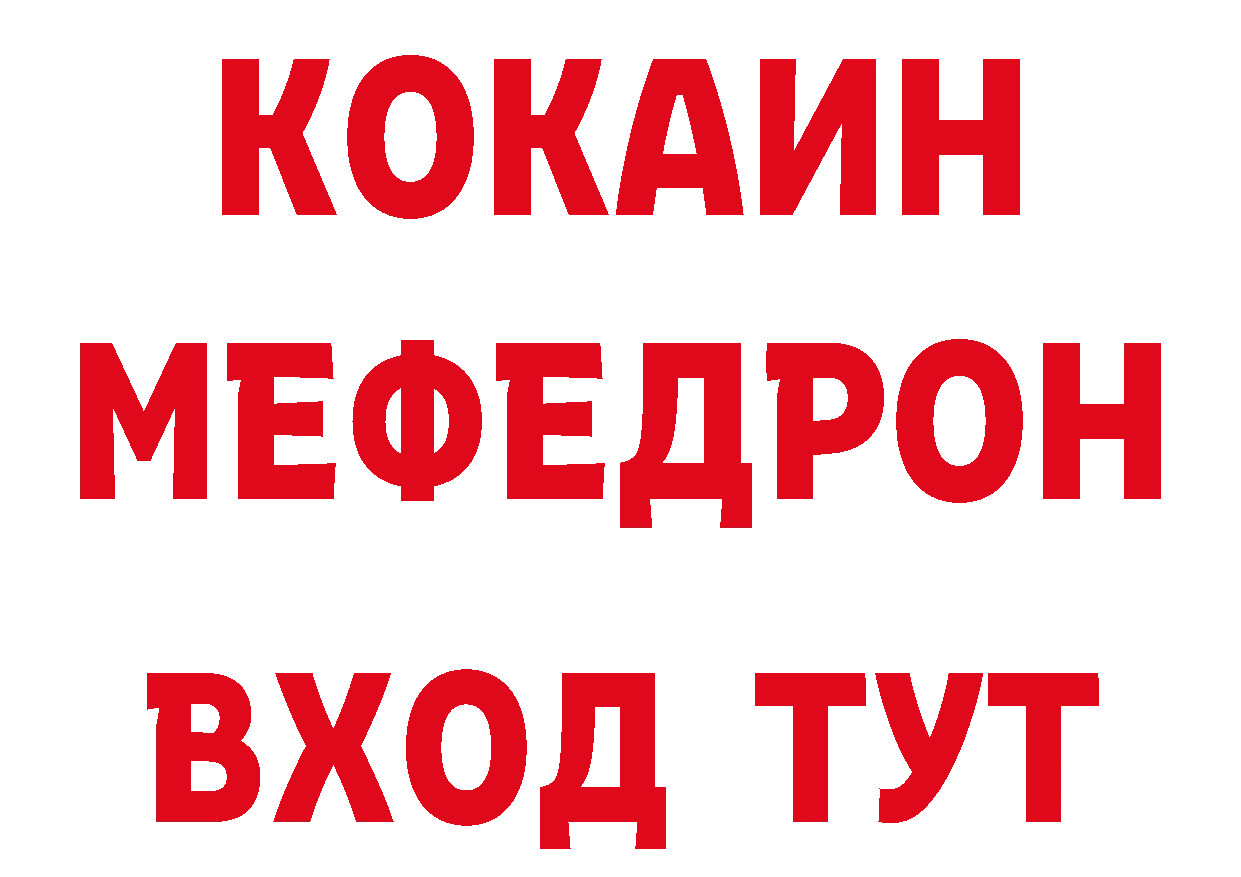 КОКАИН
МЕФЕДРОН
ВХОД ТУТ